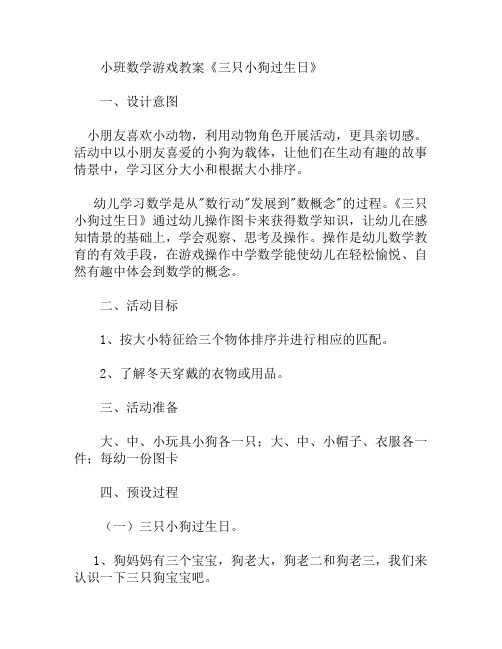 小班数学游戏教案《三只小狗过生日》

一、设计意图

小朋友喜欢小动物，利用动物角色开展活动，更具亲切感。活动中以小朋友喜爱的小狗为载体，让他们在生动有趣的故事情景中，学习区分大小和根据大小排序。

幼儿学习数学是从"数行动"发展到"数概念"的过程。《三只小狗过生日》通过幼儿操作图卡来获得数学知识，让幼儿在感知情景的基础上，学会观察、思考及操作。操作是幼儿数学教育的有效手段，在游戏操作中学数学能使幼儿在轻松愉悦、自然有趣中体会到数学的概念。

二、活动目标

1、按大小特征给三个物体排序并进行相应的匹配。

2、了解冬天穿戴的衣物或用品。

三、活动准备

大、中、小玩具小狗各一只；大、中、小帽子、衣服各一件；每幼一份图卡

四、预设过程

（一）三只小狗过生日。

1、狗妈妈有三个宝宝，狗老大，狗老二和狗老三，我们来认识一下三只狗宝宝吧。